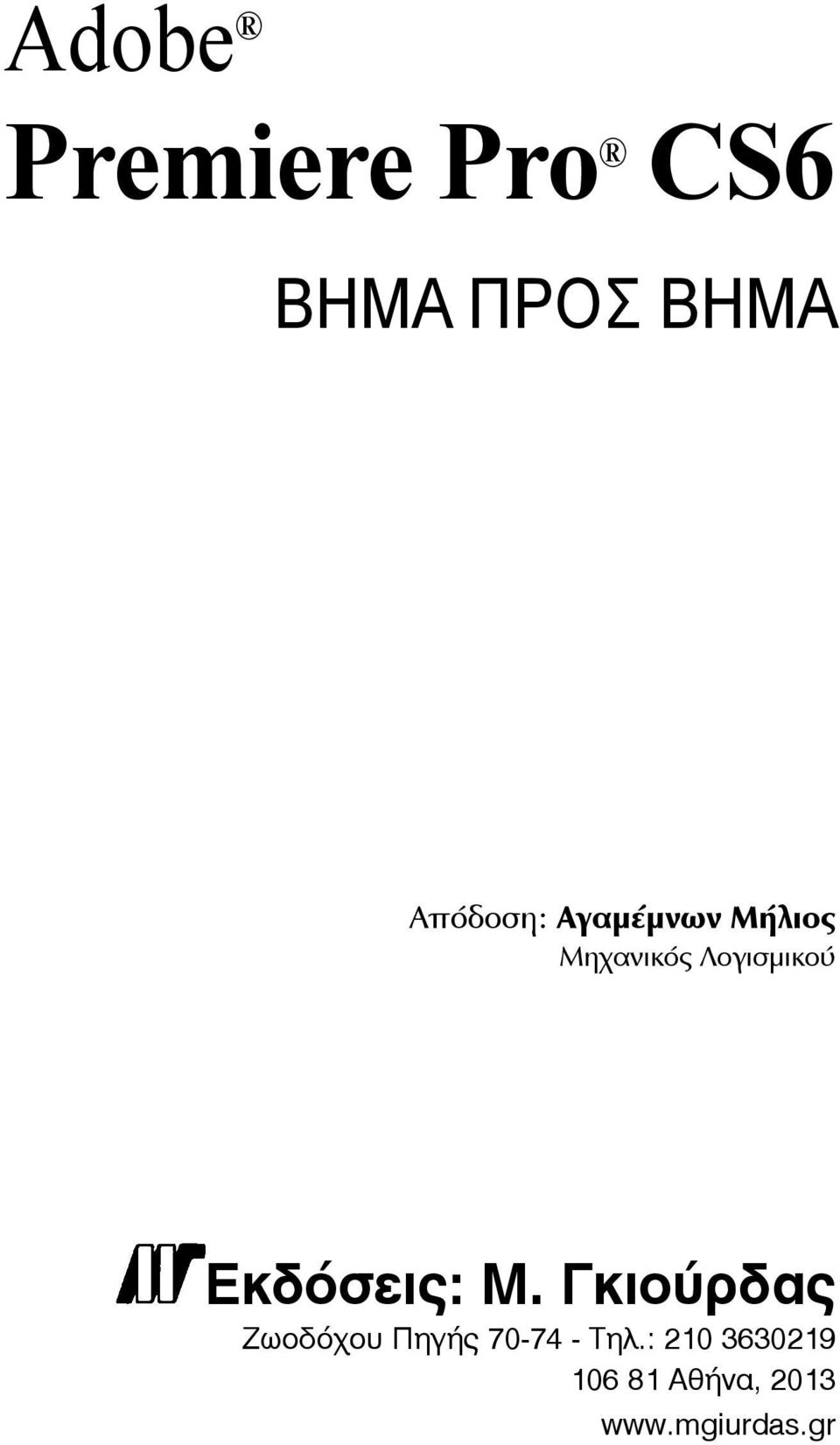 Adobe®

Premiere Pro® CS6

ΒΗΜΑ ΠΡΟΣ ΒΗΜΑ

Απόδοση: Αγαμέμνων Μήλιος
Μηχανικός Λογισμικού

Εκδόσεις: Μ. Γκιούρδας
Ζωοδόχου Πηγής 70-74 - Τηλ.: 210 3630219
106 81 Αθήνα, 2013
www.mgiurdas.gr